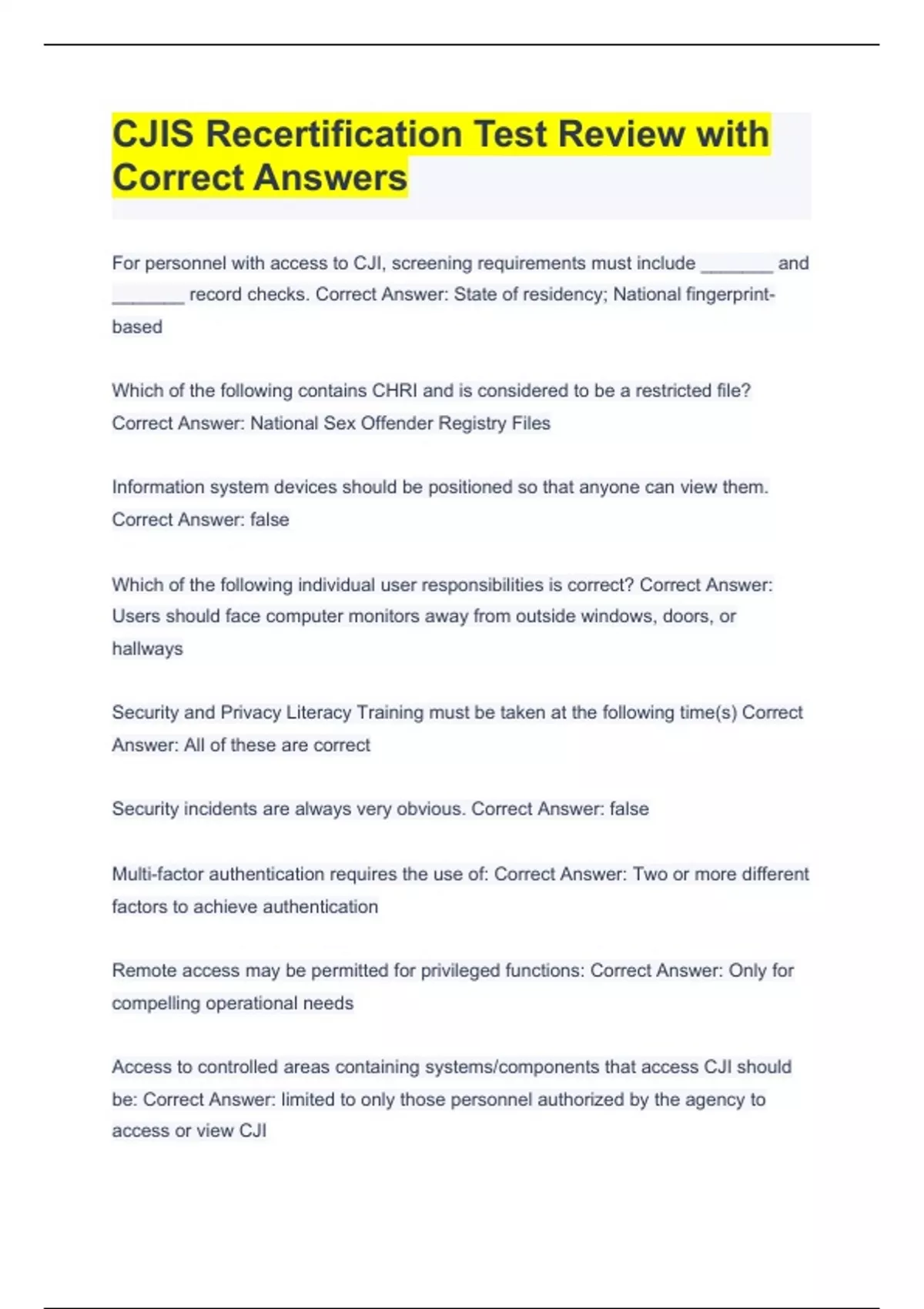 CJIS Recertification Test Review with Correct Answers

For personnel with access to CJI, screening requirements must include _______ and _______ record checks. Correct Answer: State of residency; National fingerprint-based

Which of the following contains CHRI and is considered to be a restricted file? Correct Answer: National Sex Offender Registry Files

Information system devices should be positioned so that anyone can view them. Correct Answer: false

Which of the following individual user responsibilities is correct? Correct Answer: Users should face computer monitors away from outside windows, doors, or hallways

Security and Privacy Literacy Training must be taken at the following time(s) Correct Answer: All of these are correct

Security incidents are always very obvious. Correct Answer: false

Multi-factor authentication requires the use of: Correct Answer: Two or more different factors to achieve authentication

Remote access may be permitted for privileged functions: Correct Answer: Only for compelling operational needs

Access to controlled areas containing systems/components that access CJI should be: Correct Answer: limited to only those personnel authorized by the agency to access or view CJI